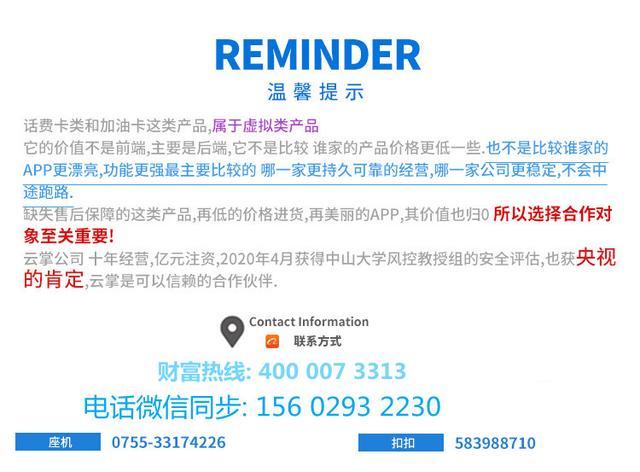 REMINDER
温馨提示

话费卡类和加油卡这类产品,属于虚拟类产品
它的价值不是前端,主要是后端,它不是比较 谁家的产品价格更低一些.也不是比较谁家的APP更漂亮,功能更强最主要比较的 哪一家更持久可靠的经营,哪一家公司更稳定,不会中途跑路.
缺失售后保障的这类产品,再低的价格进货,再美丽的APP,其价值也归0 所以选择合作对象至关重要!
云掌公司 十年经营,亿元注资,2020年4月获得中山大学风控教授组的安全评估,也获央视的肯定,云掌是可以信赖的合作伙伴.

Contact Information
联系方式
财富热线: 400 007 3313
电话微信同步: 156 0293 2230
座机 0755-33174226
扣扣 583988710